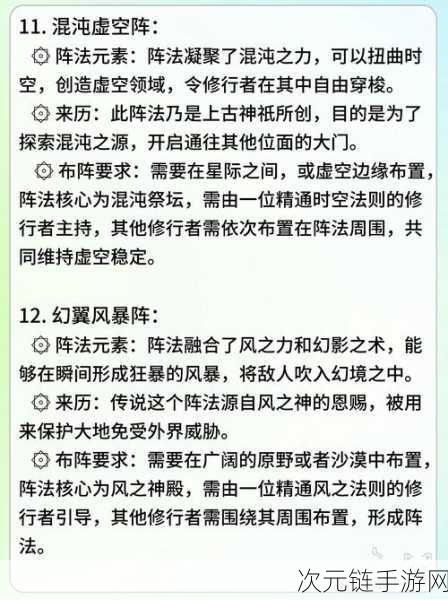 11. 混沌虚空阵：

阵法元素：阵法凝聚了混沌之力，可以扭曲时空，创造虚空领域，令修行者在其中自由穿梭。

来历：此阵法乃是上古神祇所创，目的是为了探索混沌之源，开启通往其他位面的大门。

布阵要求：需要在星际之间，或虚空边缘布置，阵法核心为混沌祭坛，需由一位精通时空法则的修行者主持，其他修行者需依次布置在阵法周围，共同维持虚空稳定。

12. 幻翼风暴阵：

阵法元素：阵法融合了风之力和幻影之术，能够在瞬间形成狂暴的风暴，将敌人吹入幻境之中。

来历：传说这个阵法源自风之神的恩赐，被用来保护大地免受外界威胁。

布阵要求：需要在广阔的原野或者沙漠中布置，阵法核心为风之神殿，需由一位精通风之法则的修行者引导，其他修行者需围绕其周围布置，形成阵法。

次元链手游网